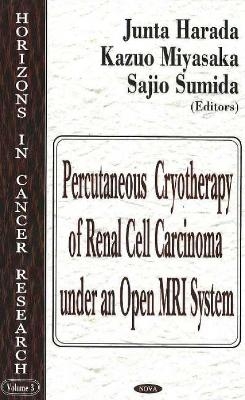 HORIZONS IN CANCER RESEARCH

Volume 3

Junta Harada
Kazuo Miyasaka
Sajio Sumida
(Editors)

Percutaneous Cryotherapy of Renal Cell Carcinoma under an Open MRI System

NOVA